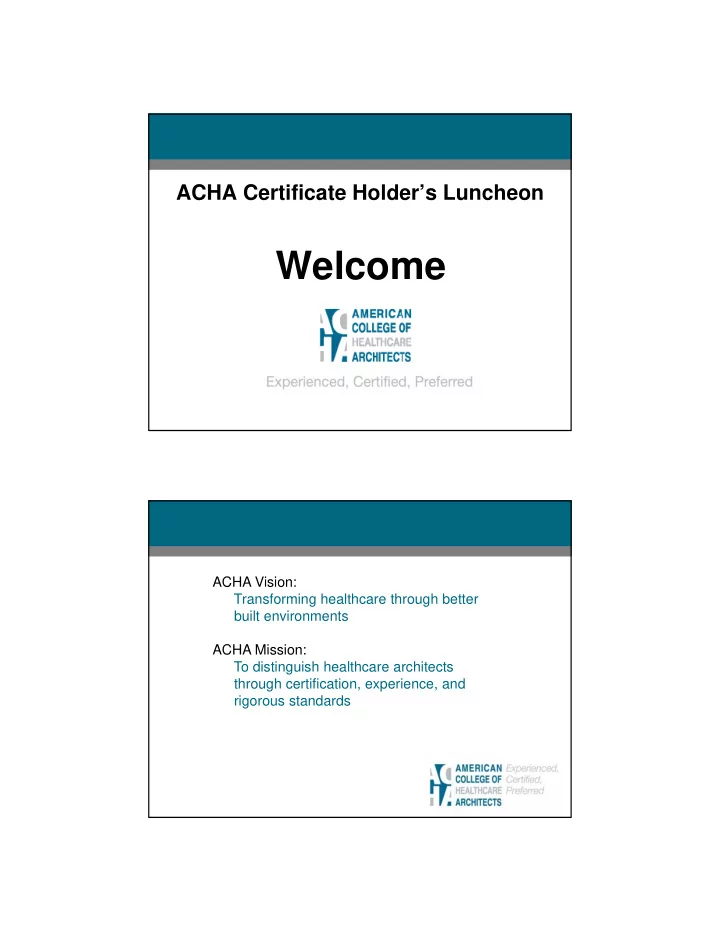 ACHA Certificate Holder's Luncheon

Welcome

AMERICAN
COLLEGE OF
HEALTHCARE
ARCHITECTS

Experienced, Certified, Preferred

ACHA Vision:
Transforming healthcare through better built environments

ACHA Mission:
To distinguish healthcare architects through certification, experience, and rigorous standards

AMERICAN
COLLEGE OF
HEALTHCARE
ARCHITECTS

Experienced,
Certified,
Preferred